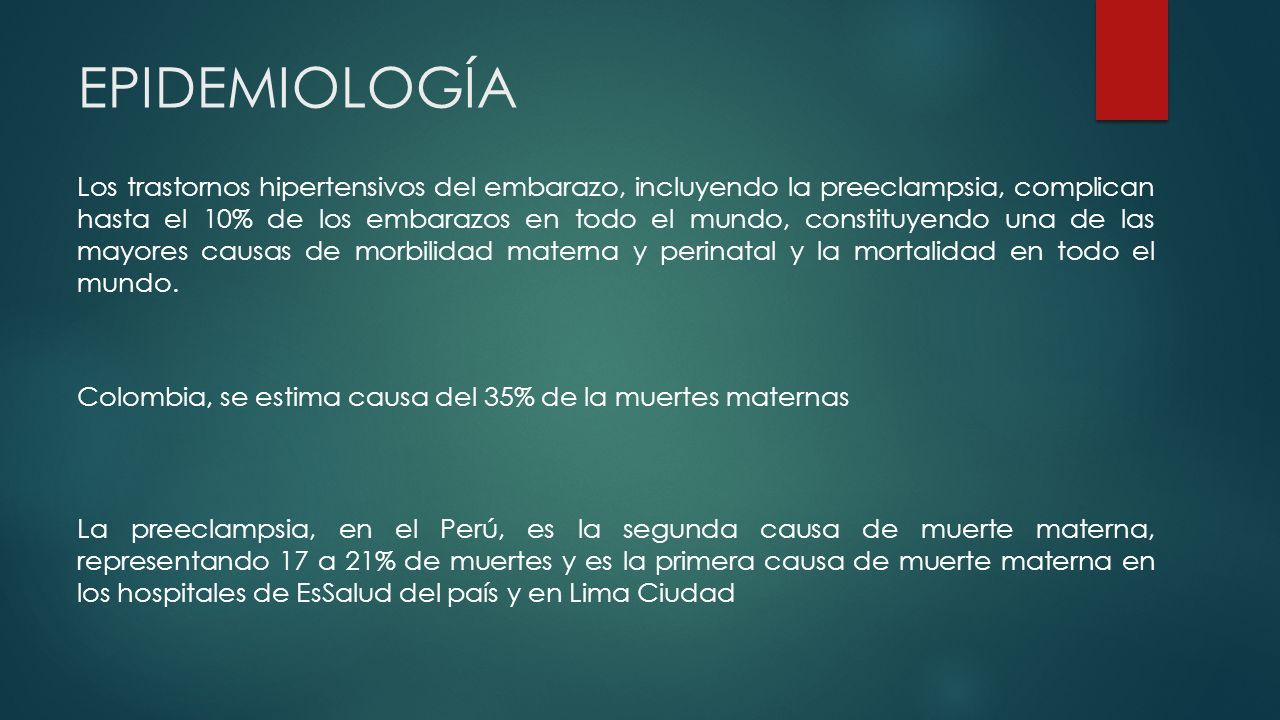 EPIDEMIOLOGÍA

Los trastornos hipertensivos del embarazo, incluyendo la preeclampsia, complican hasta el 10% de los embarazos en todo el mundo, constituyendo una de las mayores causas de morbilidad materna y perinatal y la mortalidad en todo el mundo.

Colombia, se estima causa del 35% de la muertes maternas

La preeclampsia, en el Perú, es la segunda causa de muerte materna, representando 17 a 21% de muertes y es la primera causa de muerte materna en los hospitales de EsSalud del país y en Lima Ciudad